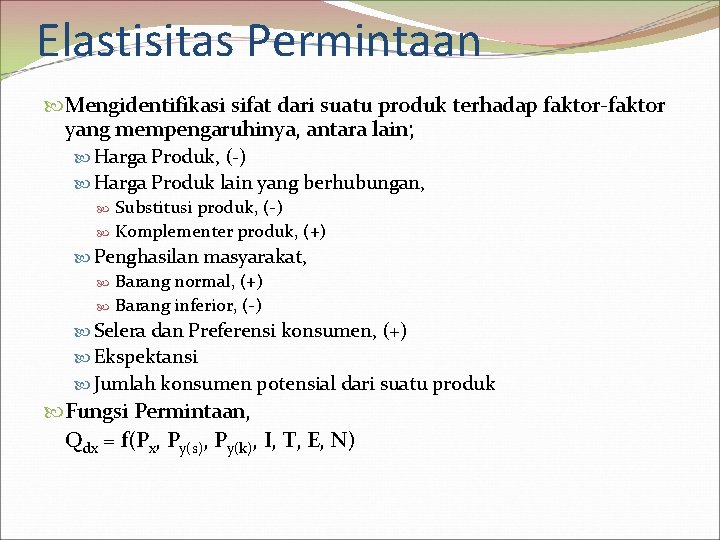 Elastisitas Permintaan

Mengidentifikasi sifat dari suatu produk terhadap faktor-faktor yang mempengaruhinya, antara lain;

Harga Produk, (-)

Harga Produk lain yang berhubungan,

Substitusi produk, (-)

Komplementer produk, (+)

Penghasilan masyarakat,

Barang normal, (+)

Barang inferior, (-)

Selera dan Preferensi konsumen, (+)

Ekspektansi

Jumlah konsumen potensial dari suatu produk

Fungsi Permintaan,

$Q_{dx} = f(P_x, P_{y(s)}, P_{y(k)}, I, T, E, N)$